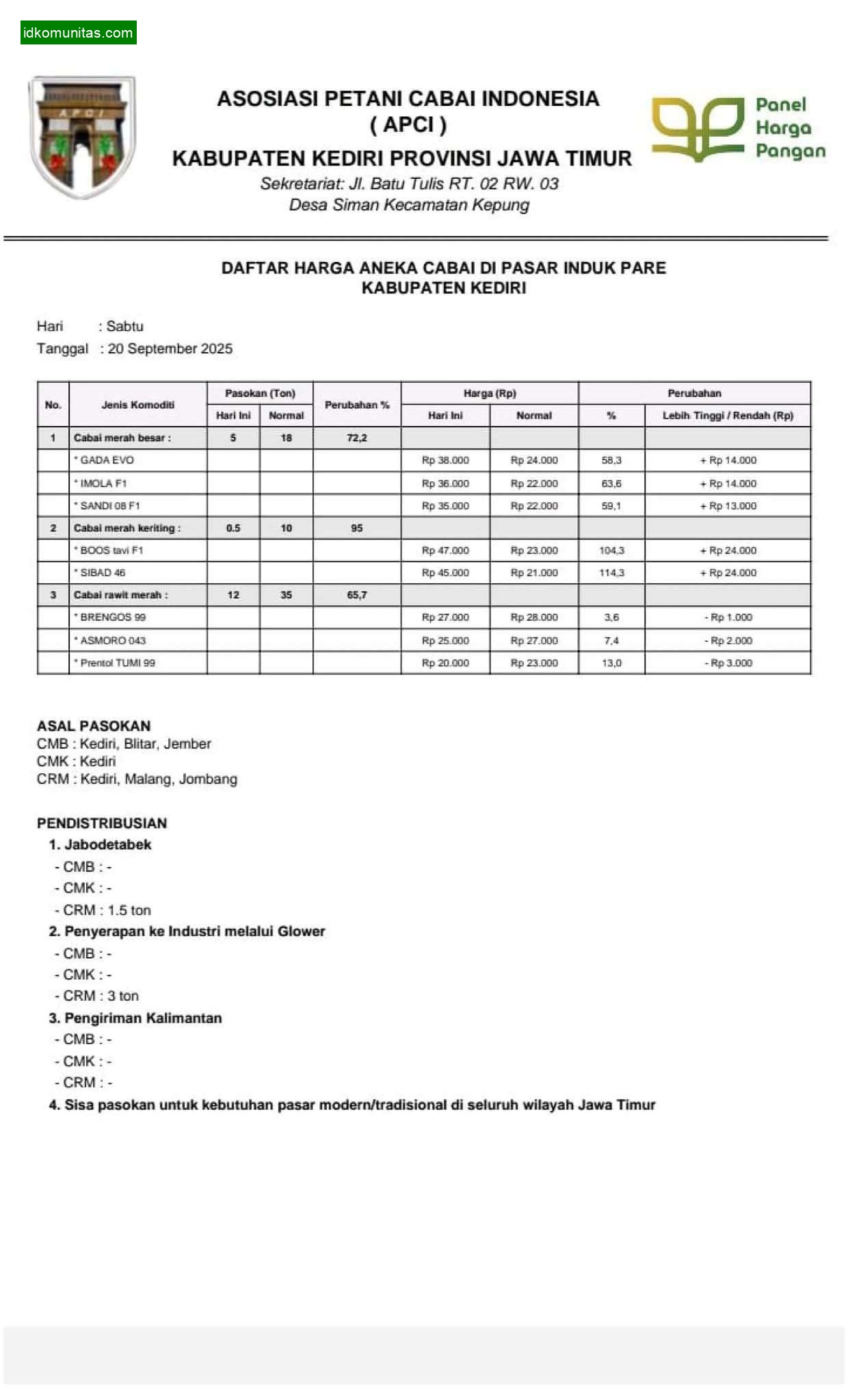 idkomunitas.com

APCI

ASOSIASI PETANI CABAI INDONESIA
( APCI )
KABUPATEN KEDIRI PROVINSI JAWA TIMUR
Sekretariat: Jl. Batu Tulis RT. 02 RW. 03
Desa Siman Kecamatan Kepung

Panel Harga Pangan

DAFTAR HARGA ANEKA CABAI DI PASAR INDUK PARE
KABUPATEN KEDIRI

Hari : Sabtu
Tanggal : 20 September 2025

| No. | Jenis Komoditi | Pasokan (Ton) Hari Ini | Pasokan (Ton) Normal | Perubahan % | Harga (Rp) Hari Ini | Harga (Rp) Normal | Perubahan % | Perubahan Lebih Tinggi / Rendah (Rp) |
|---|---|---|---|---|---|---|---|---|
| 1 | Cabai merah besar : | 5 | 18 | 72,2 | | | | |
| | * GADA EVO | | | | Rp 38.000 | Rp 24.000 | 58,3 | + Rp 14.000 |
| | * IMOLA F1 | | | | Rp 36.000 | Rp 22.000 | 63,6 | + Rp 14.000 |
| | * SANDI 08 F1 | | | | Rp 35.000 | Rp 22.000 | 59,1 | + Rp 13.000 |
| 2 | Cabai merah keriting : | 0.5 | 10 | 95 | | | | |
| | * BOOS tavi F1 | | | | Rp 47.000 | Rp 23.000 | 104,3 | + Rp 24.000 |
| | * SIBAD 46 | | | | Rp 45.000 | Rp 21.000 | 114,3 | + Rp 24.000 |
| 3 | Cabai rawit merah : | 12 | 35 | 65,7 | | | | |
| | * BRENGOS 99 | | | | Rp 27.000 | Rp 28.000 | 3,6 | - Rp 1.000 |
| | * ASMORO 043 | | | | Rp 25.000 | Rp 27.000 | 7,4 | - Rp 2.000 |
| | * Prentol TUMI 99 | | | | Rp 20.000 | Rp 23.000 | 13,0 | - Rp 3.000 |

ASAL PASOKAN
CMB : Kediri, Blitar, Jember
CMK : Kediri
CRM : Kediri, Malang, Jombang

PENDISTRIBUSIAN
1. Jabodetabek
- CMB : -
- CMK : -
- CRM : 1.5 ton
2. Penyerapan ke Industri melalui Glower
- CMB : -
- CMK : -
- CRM : 3 ton
3. Pengiriman Kalimantan
- CMB : -
- CMK : -
- CRM : -
4. Sisa pasokan untuk kebutuhan pasar modern/tradisional di seluruh wilayah Jawa Timur